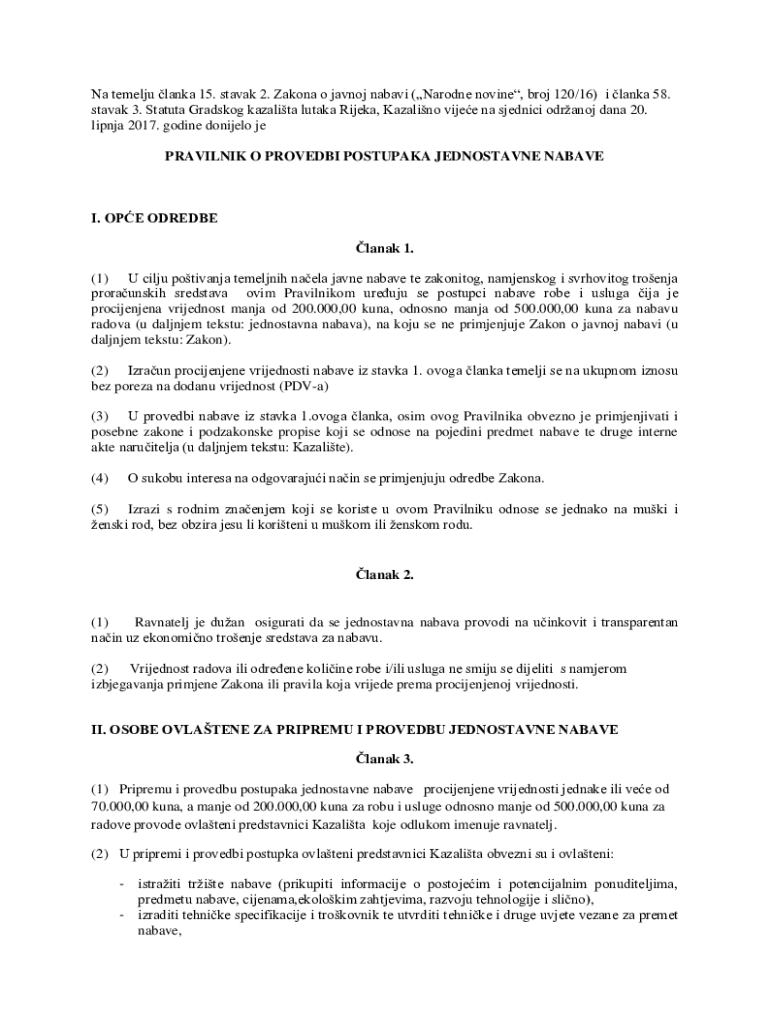 Na temelju članka 15. stavak 2. Zakona o javnoj nabavi („Narodne novine“, broj 120/16) i članka 58. stavak 3. Statuta Gradskog kazališta lutaka Rijeka, Kazališno vijeće na sjednici održanoj dana 20. lipnja 2017. godine donijelo je

PRAVILNIK O PROVEDBI POSTUPAKA JEDNOSTAVNE NABAVE

I. OPĆE ODREDBE

Članak 1.

(1) U cilju poštivanja temeljnih načela javne nabave te zakonitog, namjenskog i svrhovitog trošenja proračunskih sredstava ovim Pravilnikom uređuju se postupci nabave robe i usluga čija je procijenjena vrijednost manja od 200.000,00 kuna, odnosno manja od 500.000,00 kuna za nabavu radova (u daljnjem tekstu: jednostavna nabava), na koju se ne primjenjuje Zakon o javnoj nabavi (u daljnjem tekstu: Zakon).

(2) Izračun procijenjene vrijednosti nabave iz stavka 1. ovoga članka temelji se na ukupnom iznosu bez poreza na dodanu vrijednost (PDV-a)

(3) U provedbi nabave iz stavka 1.ovoga članka, osim ovog Pravilnika obvezno je primjenjivati i posebne zakone i podzakonske propise koji se odnose na pojedini predmet nabave te druge interne akte naručitelja (u daljnjem tekstu: Kazalište).

(4) O sukobu interesa na odgovarajući način se primjenjuju odredbe Zakona.

(5) Izrazi s rodnim značenjem koji se koriste u ovom Pravilniku odnose se jednako na muški i ženski rod, bez obzira jesu li korišteni u muškom ili ženskom rodu.

Članak 2.

(1) Ravnatelj je dužan osigurati da se jednostavna nabava provodi na učinkovit i transparentan način uz ekonomično trošenje sredstava za nabavu.

(2) Vrijednost radova ili određene količine robe i/ili usluga ne smiju se dijeliti s namjerom izbjegavanja primjene Zakona ili pravila koja vrijede prema procijenjenoj vrijednosti.

II. OSOBE OVLAŠTENE ZA PRIPREMU I PROVEDBU JEDNOSTAVNE NABAVE

Članak 3.

(1) Pripremu i provedbu postupaka jednostavne nabave procijenjene vrijednosti jednake ili veće od 70.000,00 kuna, a manje od 200.000,00 kuna za robu i usluge odnosno manje od 500.000,00 kuna za radove provode ovlašteni predstavnici Kazališta koje odlukom imenuje ravnatelj.

(2) U pripremi i provedbi postupka ovlašteni predstavnici Kazališta obvezni su i ovlašteni:

- istražiti tržište nabave (prikupiti informacije o postojećim i potencijalnim ponuditeljima, predmetu nabave, cijenama,ekološkim zahtjevima, razvoju tehnologije i slično),
- izraditi tehničke specifikacije i troškovnik te utvrditi tehničke i druge uvjete vezane za premet nabave,